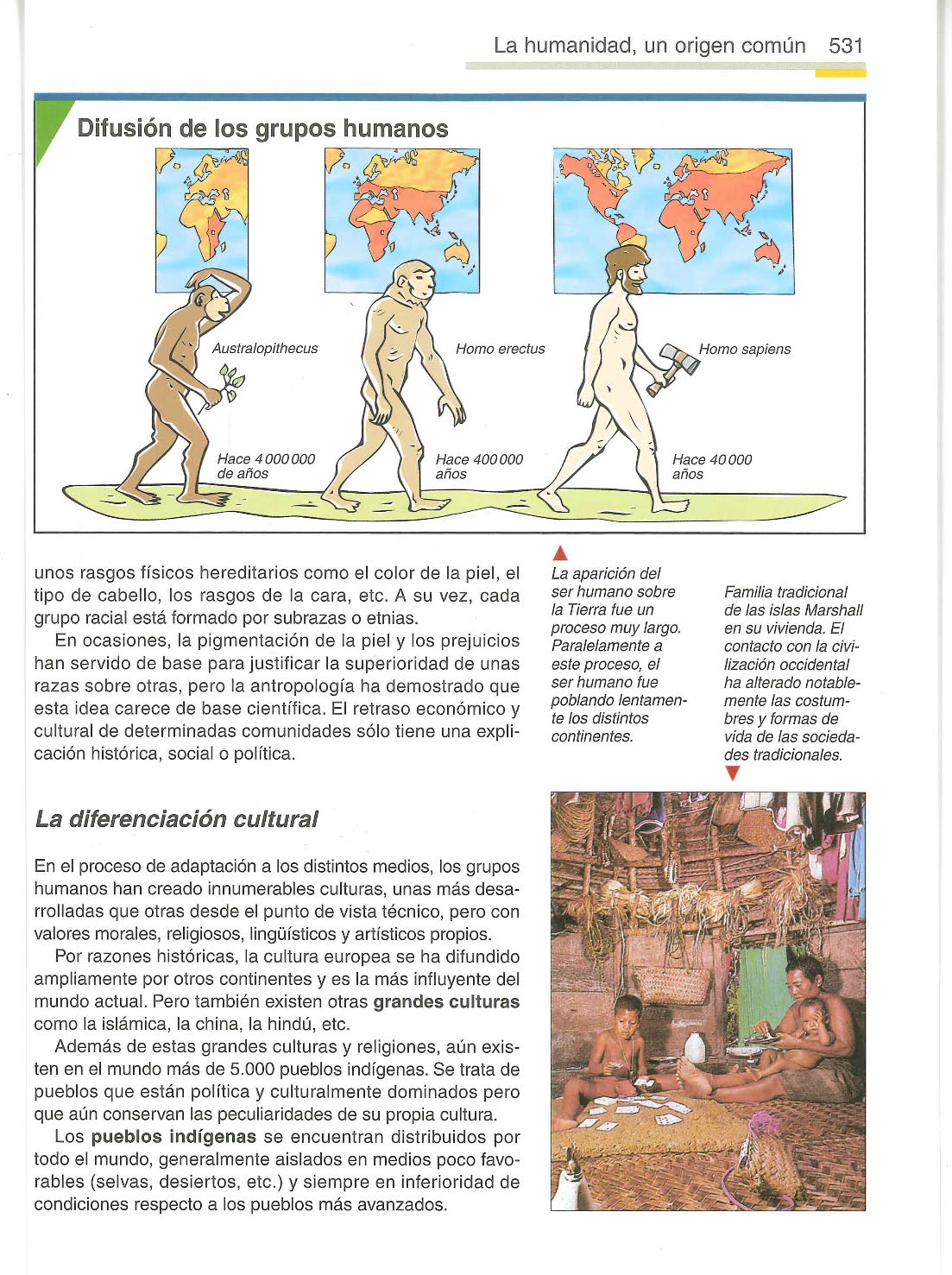 La humanidad, un origen común 531

Difusión de los grupos humanos

Australopithecus

Hace 4 000 000 de años

Homo erectus

Hace 400 000 años

Homo sapiens

Hace 40 000 años

unos rasgos físicos hereditarios como el color de la piel, el tipo de cabello, los rasgos de la cara, etc. A su vez, cada grupo racial está formado por subrazas o etnias.

En ocasiones, la pigmentación de la piel y los prejuicios han servido de base para justificar la superioridad de unas razas sobre otras, pero la antropología ha demostrado que esta idea carece de base científica. El retraso económico y cultural de determinadas comunidades sólo tiene una explicación histórica, social o política.

La aparición del ser humano sobre la Tierra fue un proceso muy largo. Paralelamente a este proceso, el ser humano fue poblando lentamente los distintos continentes.

Familia tradicional de las islas Marshall en su vivienda. El contacto con la civilización occidental ha alterado notablemente las costumbres y formas de vida de las sociedades tradicionales.

La diferenciación cultural

En el proceso de adaptación a los distintos medios, los grupos humanos han creado innumerables culturas, unas más desarrolladas que otras desde el punto de vista técnico, pero con valores morales, religiosos, lingüísticos y artísticos propios.

Por razones históricas, la cultura europea se ha difundido ampliamente por otros continentes y es la más influyente del mundo actual. Pero también existen otras grandes culturas como la islámica, la china, la hindú, etc.

Además de estas grandes culturas y religiones, aún existen en el mundo más de 5.000 pueblos indígenas. Se trata de pueblos que están política y culturalmente dominados pero que aún conservan las peculiaridades de su propia cultura.

Los pueblos indígenas se encuentran distribuidos por todo el mundo, generalmente aislados en medios poco favorables (selvas, desiertos, etc.) y siempre en inferioridad de condiciones respecto a los pueblos más avanzados.